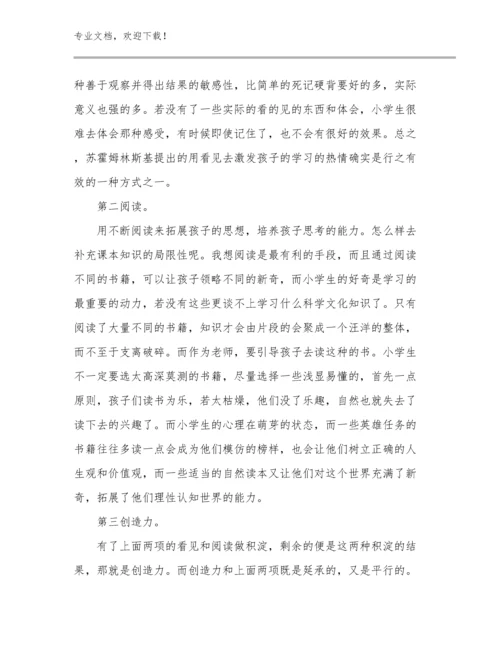 专业文档，欢迎下载！

种善于观察并得出结果的敏感性，比简单的死记硬背要好的多，实际意义也强的多。若没有了一些实际的看的见的东西和体会，小学生很难去体会那种感受，有时候即使记住了，也不会有很好的效果。总之，苏霍姆林斯基提出的用看见去激发孩子的学习的热情确实是行之有效的一种方式之一。

第二阅读。

用不断阅读来拓展孩子的思想，培养孩子思考的能力。怎么样去补充课本知识的局限性呢。我想阅读是最有利的手段，而且通过阅读不同的书籍，可以让孩子领略不同的新奇，而小学生的好奇是学习的最重要的动力，若没有这些更谈不上学习什么科学文化知识了。只有阅读了大量不同的书籍，知识才会由片段的会聚成一个汪洋的整体，而不至于支离破碎。而作为老师，要引导孩子去读这种的书。小学生不一定要选太高深莫测的书籍，尽量选择一些浅显易懂的，首先一点原则，孩子们读书为乐，若太枯燥，他们没了乐趣，自然也就失去了读下去的兴趣了。而小学生的心理在萌芽的状态，而一些英雄任务的书籍往往多读一点会成为他们模仿的榜样，也会让他们树立正确的人生观和价值观，而一些适当的自然读本又让他们对这个世界充满了新奇，拓展了他们理性认知世界的能力。

第三创造力。

有了上面两项的看见和阅读做积淀，剩余的便是这两种积淀的结果，那就是创造力。而创造力和上面两项既是延承的，又是平行的。